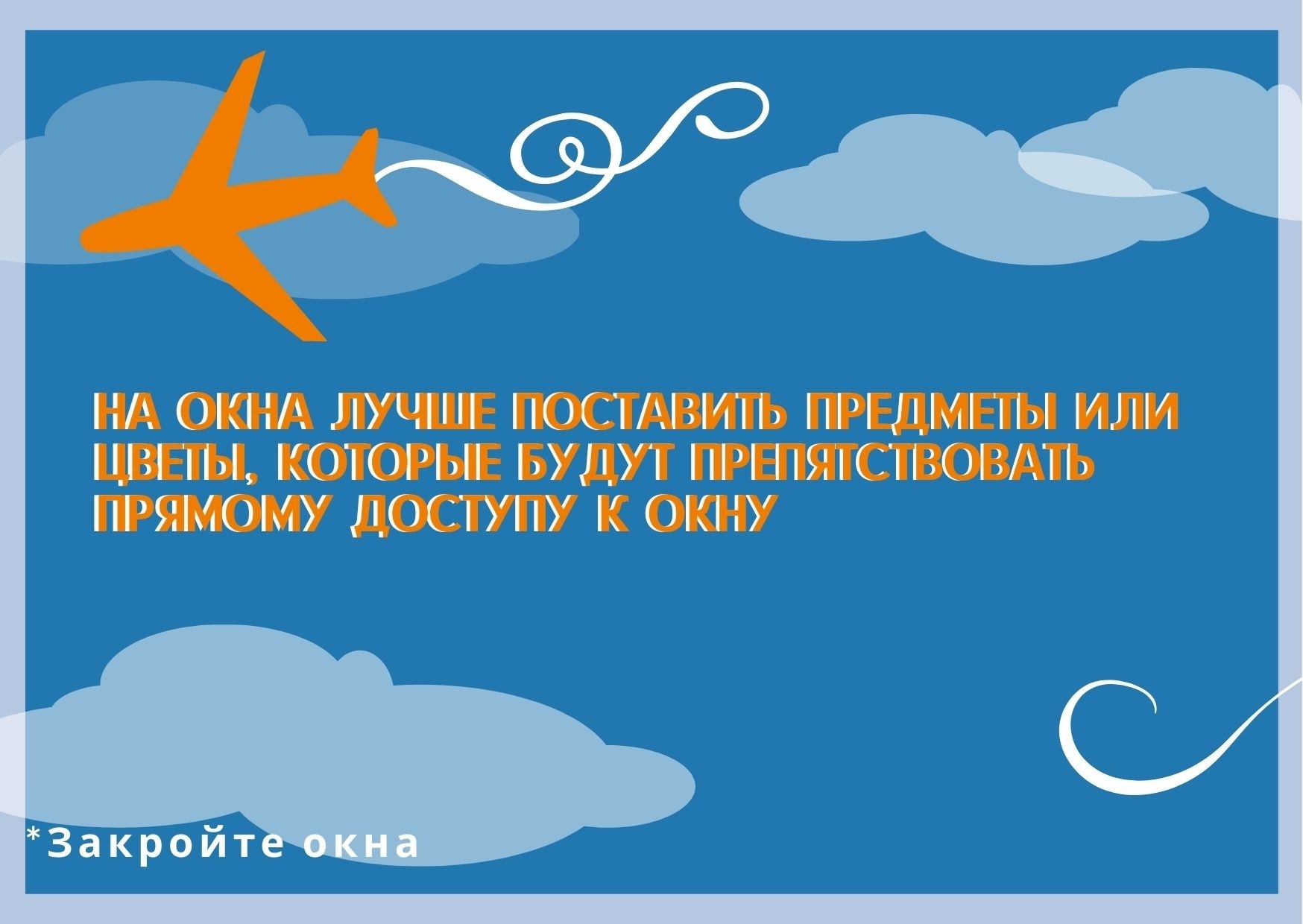 НА ОКНА ЛУЧШЕ ПОСТАВИТЬ ПРЕДМЕТЫ ИЛИ ЦВЕТЫ, КОТОРЫЕ БУДУТ ПРЕПЯТСТВОВАТЬ ПРЯМОМУ ДОСТУПУ К ОКНУ

*Закройте окна